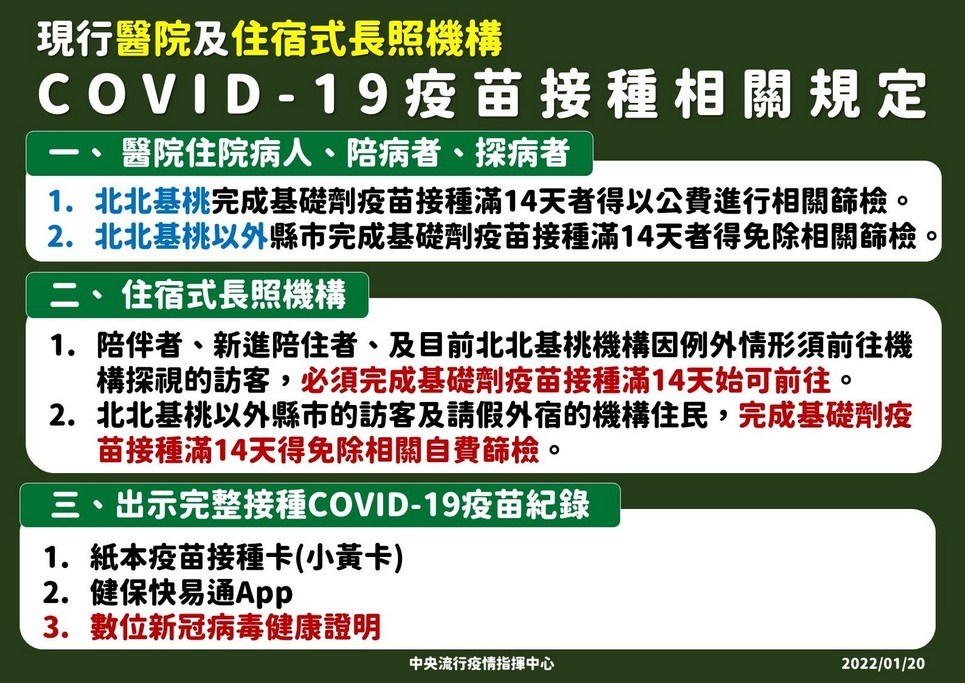 現行醫院及住宿式長照機構
COVID-19疫苗接種相關規定

一、醫院住院病人、陪病者、探病者

1. 北北基桃完成基礎劑疫苗接種滿14天者得以公費進行相關篩檢。
2. 北北基桃以外縣市完成基礎劑疫苗接種滿14天者得免除相關篩檢。

二、住宿式長照機構

1. 陪伴者、新進陪住者、及目前北北基桃機構因例外情形須前往機構探視的訪客，必須完成基礎劑疫苗接種滿14天始可前往。
2. 北北基桃以外縣市的訪客及請假外宿的機構住民，完成基礎劑疫苗接種滿14天得免除相關自費篩檢。

三、出示完整接種COVID-19疫苗紀錄

1. 紙本疫苗接種卡(小黃卡)
2. 健保快易通App
3. 數位新冠病毒健康證明

中央流行疫情指揮中心
2022/01/20